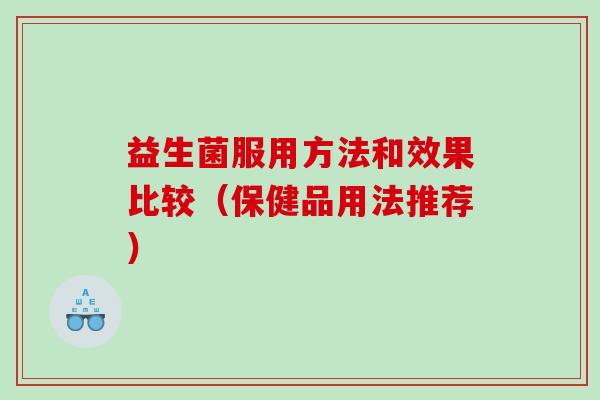 益生菌服用方法和效果比较（保健品用法推荐）

A
Ш E
E m Ш